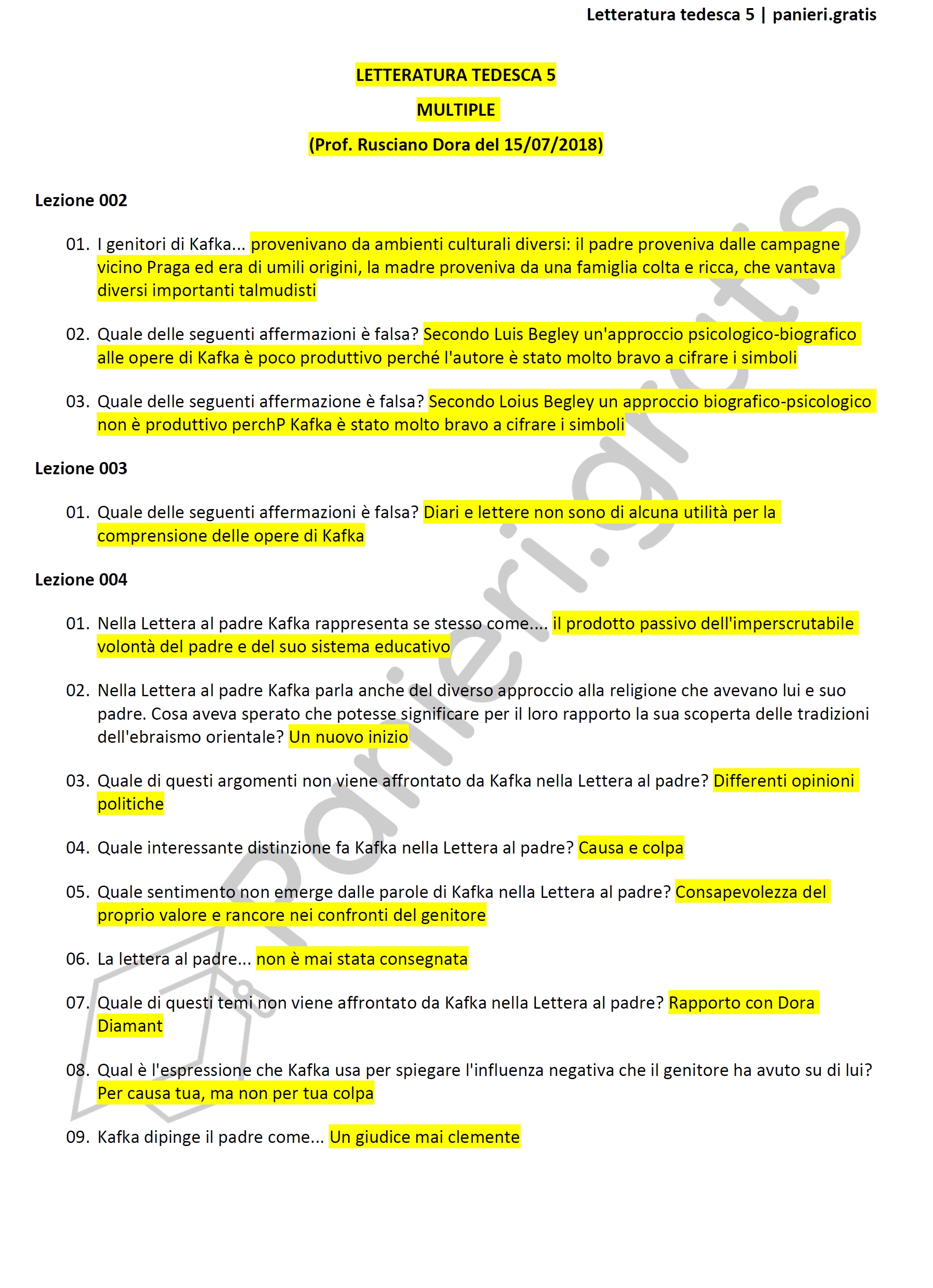 Letteratura tedesca 5 | panieri.gratis

LETTERATURA TEDESCA 5

MULTIPLE

(Prof. Rusciano Dora del 15/07/2018)

Lezione 002

01. I genitori di Kafka... provenivano da ambienti culturali diversi: il padre proveniva dalle campagne vicino Praga ed era di umili origini, la madre proveniva da una famiglia colta e ricca, che vantava diversi importanti talmudisti

02. Quale delle seguenti affermazioni è falsa? Secondo Luis Begley un'approccio psicologico-biografico alle opere di Kafka è poco produttivo perché l'autore è stato molto bravo a cifrare i simboli

03. Quale delle seguenti affermazione è falsa? Secondo Loius Begley un approccio biografico-psicologico non è produttivo perchP Kafka è stato molto bravo a cifrare i simboli

Lezione 003

01. Quale delle seguenti affermazioni è falsa? Diari e lettere non sono di alcuna utilità per la comprensione delle opere di Kafka

Lezione 004

01. Nella Lettera al padre Kafka rappresenta se stesso come.... il prodotto passivo dell'imperscrutabile volontà del padre e del suo sistema educativo

02. Nella Lettera al padre Kafka parla anche del diverso approccio alla religione che avevano lui e suo padre. Cosa aveva sperato che potesse significare per il loro rapporto la sua scoperta delle tradizioni dell'ebraismo orientale? Un nuovo inizio

03. Quale di questi argomenti non viene affrontato da Kafka nella Lettera al padre? Differenti opinioni politiche

04. Quale interessante distinzione fa Kafka nella Lettera al padre? Causa e colpa

05. Quale sentimento non emerge dalle parole di Kafka nella Lettera al padre? Consapevolezza del proprio valore e rancore nei confronti del genitore

06. La lettera al padre... non è mai stata consegnata

07. Quale di questi temi non viene affrontato da Kafka nella Lettera al padre? Rapporto con Dora Diamant

08. Qual è l'espressione che Kafka usa per spiegare l'influenza negativa che il genitore ha avuto su di lui? Per causa tua, ma non per tua colpa

09. Kafka dipinge il padre come... Un giudice mai clemente

panieri.gratis